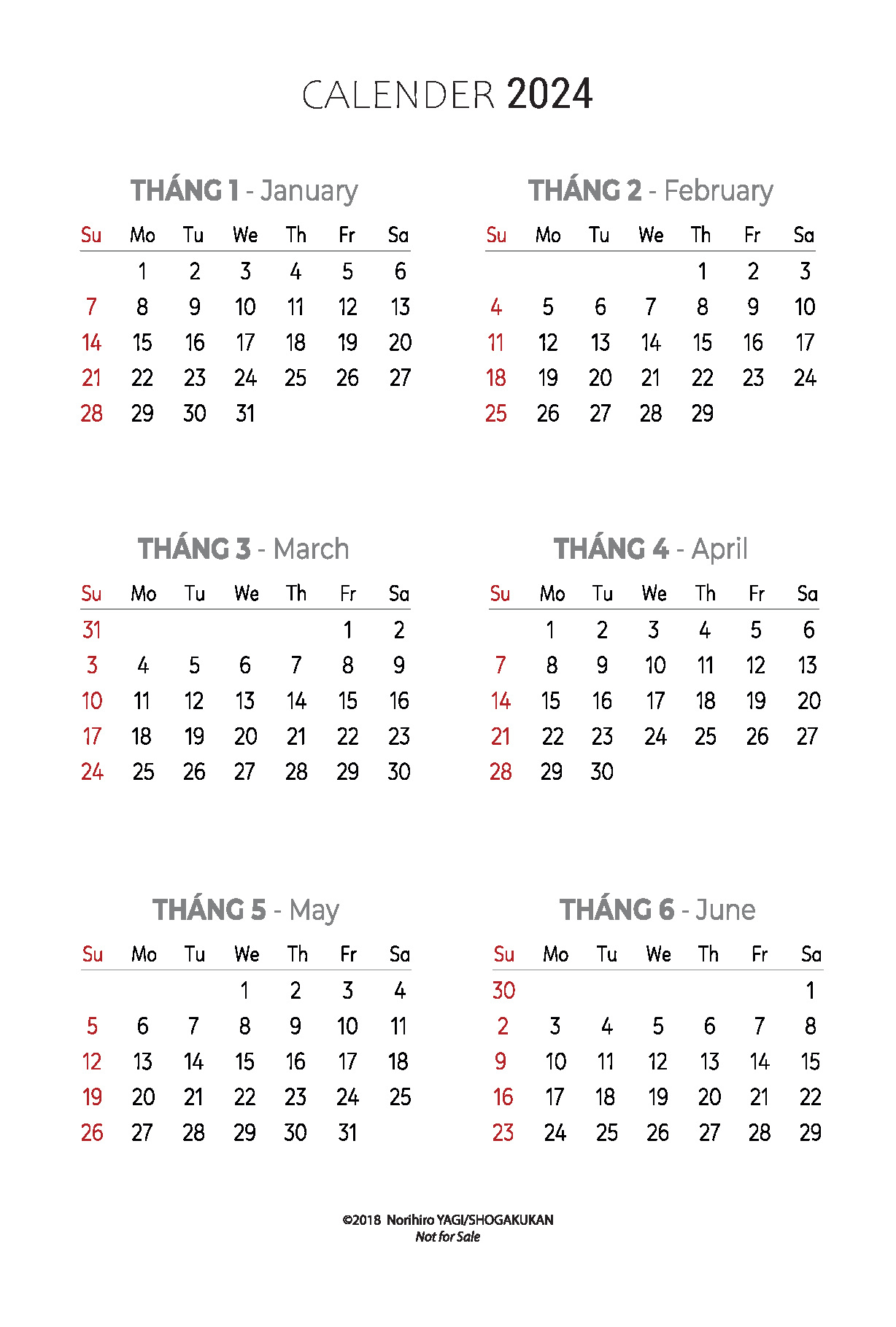 CALENDER 2024

THÁNG 1 - January

| Su | Mo | Tu | We | Th | Fr | Sa |
|---|---|---|---|---|---|---|
| | 1 | 2 | 3 | 4 | 5 | 6 |
| 7 | 8 | 9 | 10 | 11 | 12 | 13 |
| 14 | 15 | 16 | 17 | 18 | 19 | 20 |
| 21 | 22 | 23 | 24 | 25 | 26 | 27 |
| 28 | 29 | 30 | 31 | | | |

THÁNG 2 - February

| Su | Mo | Tu | We | Th | Fr | Sa |
|---|---|---|---|---|---|---|
| | | | | 1 | 2 | 3 |
| 4 | 5 | 6 | 7 | 8 | 9 | 10 |
| 11 | 12 | 13 | 14 | 15 | 16 | 17 |
| 18 | 19 | 20 | 21 | 22 | 23 | 24 |
| 25 | 26 | 27 | 28 | 29 | | |

THÁNG 3 - March

| Su | Mo | Tu | We | Th | Fr | Sa |
|---|---|---|---|---|---|---|
| 31 | | | | | 1 | 2 |
| 3 | 4 | 5 | 6 | 7 | 8 | 9 |
| 10 | 11 | 12 | 13 | 14 | 15 | 16 |
| 17 | 18 | 19 | 20 | 21 | 22 | 23 |
| 24 | 25 | 26 | 27 | 28 | 29 | 30 |

THÁNG 4 - April

| Su | Mo | Tu | We | Th | Fr | Sa |
|---|---|---|---|---|---|---|
| | 1 | 2 | 3 | 4 | 5 | 6 |
| 7 | 8 | 9 | 10 | 11 | 12 | 13 |
| 14 | 15 | 16 | 17 | 18 | 19 | 20 |
| 21 | 22 | 23 | 24 | 25 | 26 | 27 |
| 28 | 29 | 30 | | | | |

THÁNG 5 - May

| Su | Mo | Tu | We | Th | Fr | Sa |
|---|---|---|---|---|---|---|
| | | | 1 | 2 | 3 | 4 |
| 5 | 6 | 7 | 8 | 9 | 10 | 11 |
| 12 | 13 | 14 | 15 | 16 | 17 | 18 |
| 19 | 20 | 21 | 22 | 23 | 24 | 25 |
| 26 | 27 | 28 | 29 | 30 | 31 | |

THÁNG 6 - June

| Su | Mo | Tu | We | Th | Fr | Sa |
|---|---|---|---|---|---|---|
| 30 | | | | | | 1 |
| 2 | 3 | 4 | 5 | 6 | 7 | 8 |
| 9 | 10 | 11 | 12 | 13 | 14 | 15 |
| 16 | 17 | 18 | 19 | 20 | 21 | 22 |
| 23 | 24 | 25 | 26 | 27 | 28 | 29 |

©2018 Norihiro YAGI/SHOGAKUKAN
Not for Sale